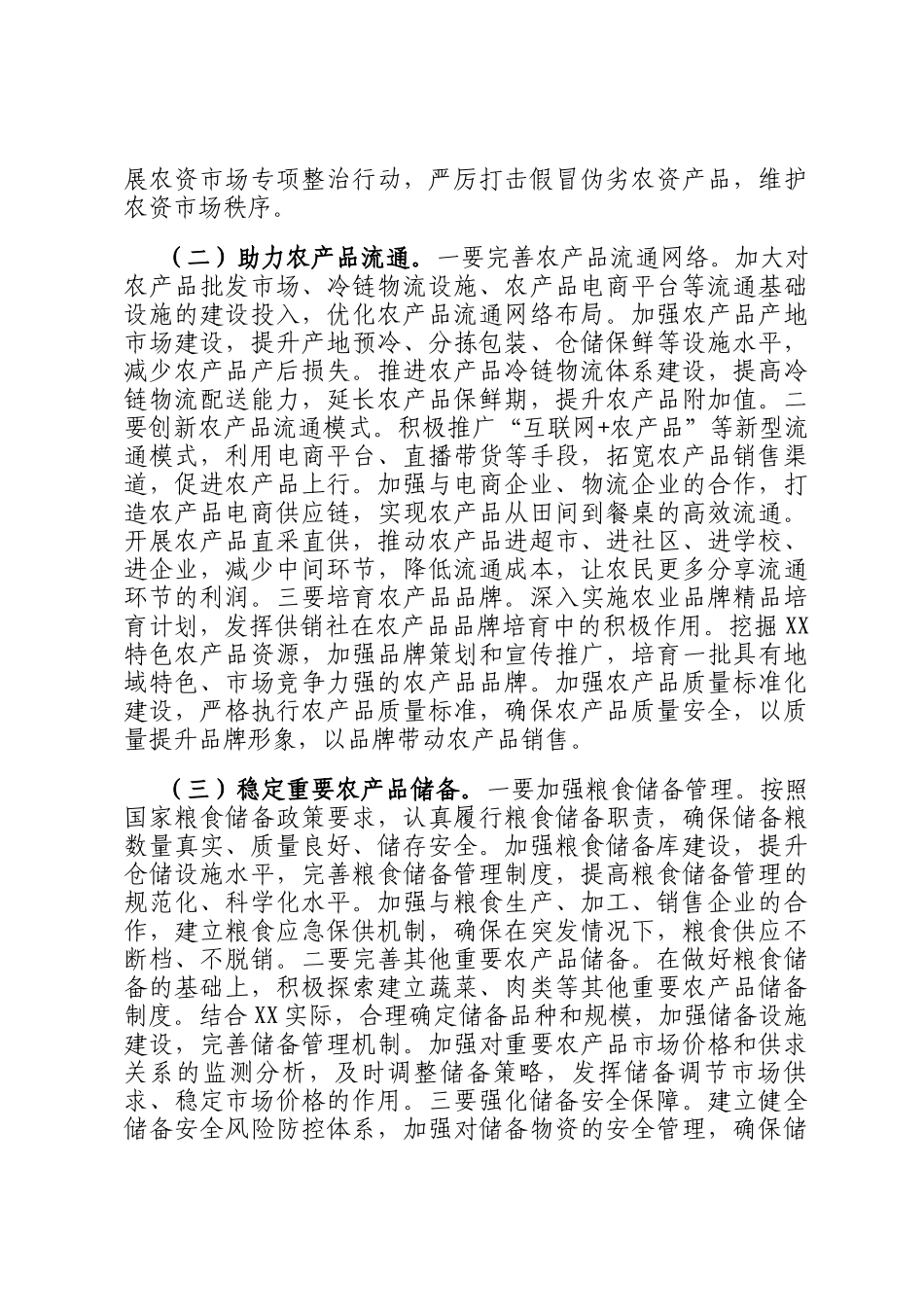 展农资市场专项整治行动，严厉打击假冒伪劣农资产品，维护农资市场秩序。

（二）助力农产品流通。一要完善农产品流通网络。加大对农产品批发市场、冷链物流设施、农产品电商平台等流通基础设施的建设投入，优化农产品流通网络布局。加强农产品产地市场建设，提升产地预冷、分拣包装、仓储保鲜等设施水平，减少农产品产后损失。推进农产品冷链物流体系建设，提高冷链物流配送能力，延长农产品保鲜期，提升农产品附加值。二要创新农产品流通模式。积极推广“互联网+农产品”等新型流通模式，利用电商平台、直播带货等手段，拓宽农产品销售渠道，促进农产品上行。加强与电商企业、物流企业的合作，打造农产品电商供应链，实现农产品从田间到餐桌的高效流通。开展农产品直采直供，推动农产品进超市、进社区、进学校、进企业，减少中间环节，降低流通成本，让农民更多分享流通环节的利润。三要培育农产品品牌。深入实施农业品牌精品培育计划，发挥供销社在农产品品牌培育中的积极作用。挖掘XX特色农产品资源，加强品牌策划和宣传推广，培育一批具有地域特色、市场竞争力强的农产品品牌。加强农产品质量标准化建设，严格执行农产品质量标准，确保农产品质量安全，以质量提升品牌形象，以品牌带动农产品销售。

（三）稳定重要农产品储备。一要加强粮食储备管理。按照国家粮食储备政策要求，认真履行粮食储备职责，确保储备粮数量真实、质量良好、储存安全。加强粮食储备库建设，提升仓储设施水平，完善粮食储备管理制度，提高粮食储备管理的规范化、科学化水平。加强与粮食生产、加工、销售企业的合作，建立粮食应急保供机制，确保在突发情况下，粮食供应不断档、不脱销。二要完善其他重要农产品储备。在做好粮食储备的基础上，积极探索建立蔬菜、肉类等其他重要农产品储备制度。结合XX实际，合理确定储备品种和规模，加强储备设施建设，完善储备管理机制。加强对重要农产品市场价格和供求关系的监测分析，及时调整储备策略，发挥储备调节市场供求、稳定市场价格的作用。三要强化储备安全保障。建立健全储备安全风险防控体系，加强对储备物资的安全管理，确保储